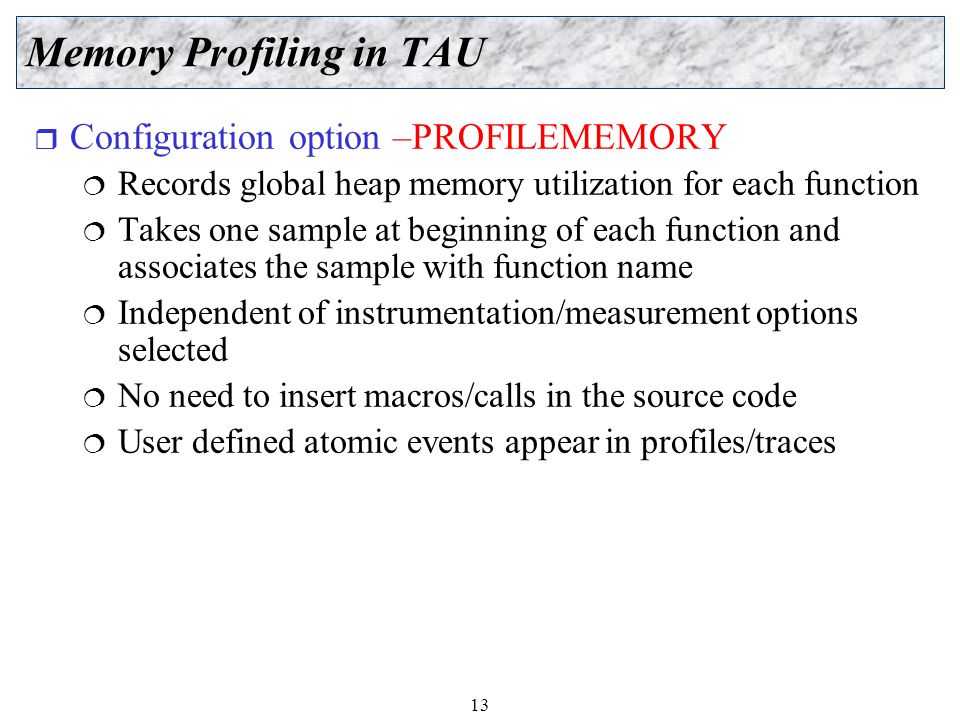 Memory Profiling in TAU

❒ Configuration option –PROFILEMEMORY

❍ Records global heap memory utilization for each function

❍ Takes one sample at beginning of each function and associates the sample with function name

❍ Independent of instrumentation/measurement options selected

❍ No need to insert macros/calls in the source code

❍ User defined atomic events appear in profiles/traces

13